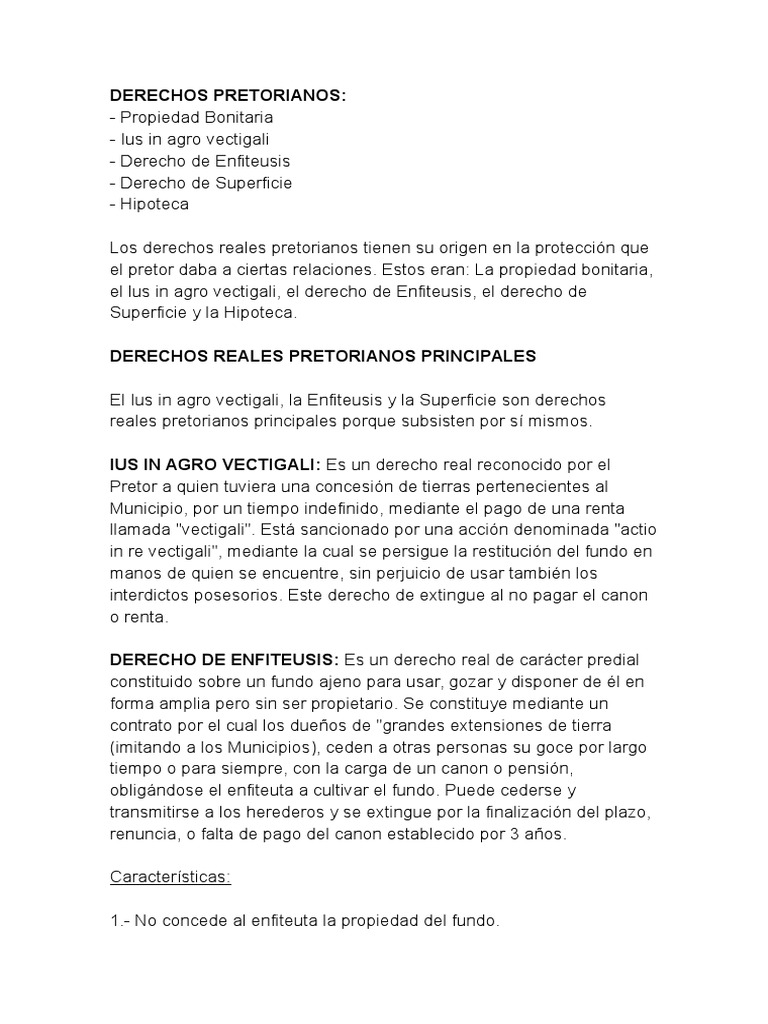 DERECHOS PRETORIANOS:
- Propiedad Bonitaria
- Ius in agro vectigali
- Derecho de Enfiteusis
- Derecho de Superficie
- Hipoteca

Los derechos reales pretorianos tienen su origen en la protección que el pretor daba a ciertas relaciones. Estos eran: La propiedad bonitaria, el Ius in agro vectigali, el derecho de Enfiteusis, el derecho de Superficie y la Hipoteca.

DERECHOS REALES PRETORIANOS PRINCIPALES

El Ius in agro vectigali, la Enfiteusis y la Superficie son derechos reales pretorianos principales porque subsisten por sí mismos.

IUS IN AGRO VECTIGALI: Es un derecho real reconocido por el Pretor a quien tuviera una concesión de tierras pertenecientes al Municipio, por un tiempo indefinido, mediante el pago de una renta llamada "vectigali". Está sancionado por una acción denominada "actio in re vectigali", mediante la cual se persigue la restitución del fundo en manos de quien se encuentre, sin perjuicio de usar también los interdictos posesorios. Este derecho de extingue al no pagar el canon o renta.

DERECHO DE ENFITEUSIS: Es un derecho real de carácter predial constituido sobre un fundo ajeno para usar, gozar y disponer de él en forma amplia pero sin ser propietario. Se constituye mediante un contrato por el cual los dueños de "grandes extensiones de tierra (imitando a los Municipios), ceden a otras personas su goce por largo tiempo o para siempre, con la carga de un canon o pensión, obligándose el enfiteuta a cultivar el fundo. Puede cederse y transmitirse a los herederos y se extingue por la finalización del plazo, renuncia, o falta de pago del canon establecido por 3 años.

Características:

1.- No concede al enfiteuta la propiedad del fundo.